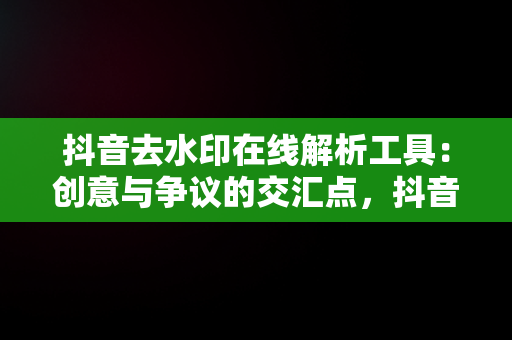 抖音去水印在线解析工具：创意与争议的交汇点，抖音